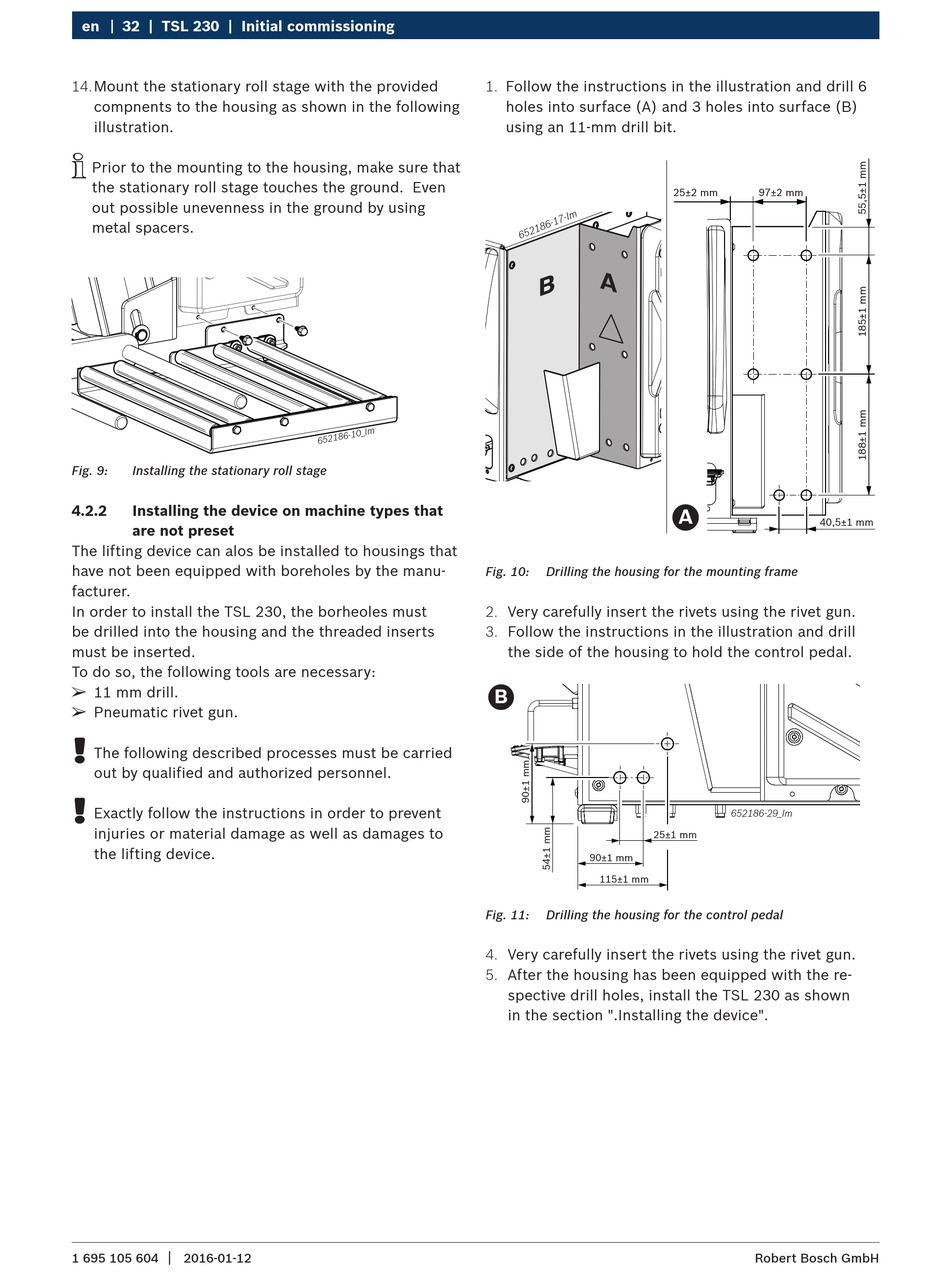 en | 32 | TSL 230 | Initial commissioning

14. Mount the stationary roll stage with the provided compnents to the housing as shown in the following illustration.

Prior to the mounting to the housing, make sure that the stationary roll stage touches the ground. Even out possible unevenness in the ground by using metal spacers.

652186-10_lm

Fig. 9: Installing the stationary roll stage

4.2.2 Installing the device on machine types that are not preset

The lifting device can alos be installed to housings that have not been equipped with boreholes by the manufacturer.
In order to install the TSL 230, the borheoles must be drilled into the housing and the threaded inserts must be inserted.
To do so, the following tools are necessary:
➢ 11 mm drill.
➢ Pneumatic rivet gun.

The following described processes must be carried out by qualified and authorized personnel.

Exactly follow the instructions in order to prevent injuries or material damage as well as damages to the lifting device.

1. Follow the instructions in the illustration and drill 6 holes into surface (A) and 3 holes into surface (B) using an 11-mm drill bit.

652186-17-lm
B
A
25±2 mm
97±2 mm
55,5±1 mm
185±1 mm
188±1 mm
40,5±1 mm
A

Fig. 10: Drilling the housing for the mounting frame

2. Very carefully insert the rivets using the rivet gun.
3. Follow the instructions in the illustration and drill the side of the housing to hold the control pedal.

B
90±1 mm
54±1 mm
25±1 mm
90±1 mm
115±1 mm
652186-29_lm

Fig. 11: Drilling the housing for the control pedal

4. Very carefully insert the rivets using the rivet gun.
5. After the housing has been equipped with the respective drill holes, install the TSL 230 as shown in the section ".Installing the device".

1 695 105 604 | 2016-01-12 Robert Bosch GmbH